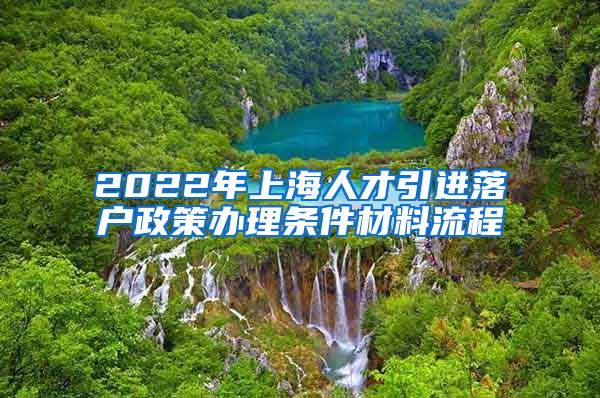 2022年上海人才引进落户政策办理条件材料流程